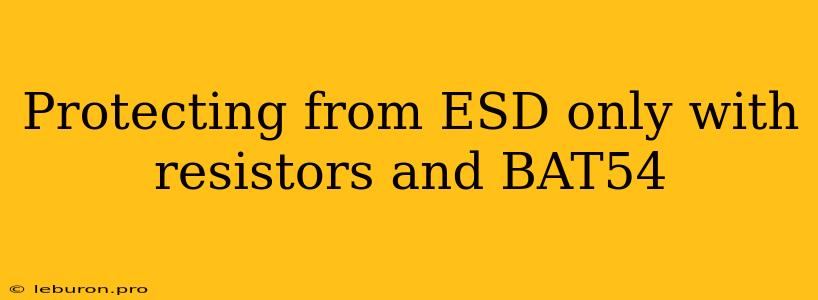 Protecting from ESD only with resistors and BAT54

© leburon.pro